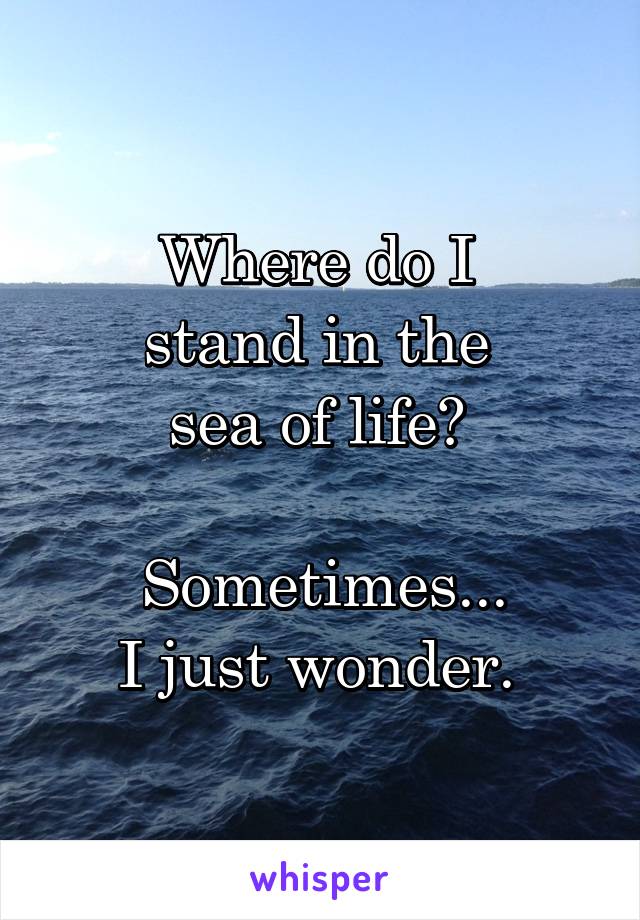 Where do I stand in the sea of life?

Sometimes... I just wonder.

whisper